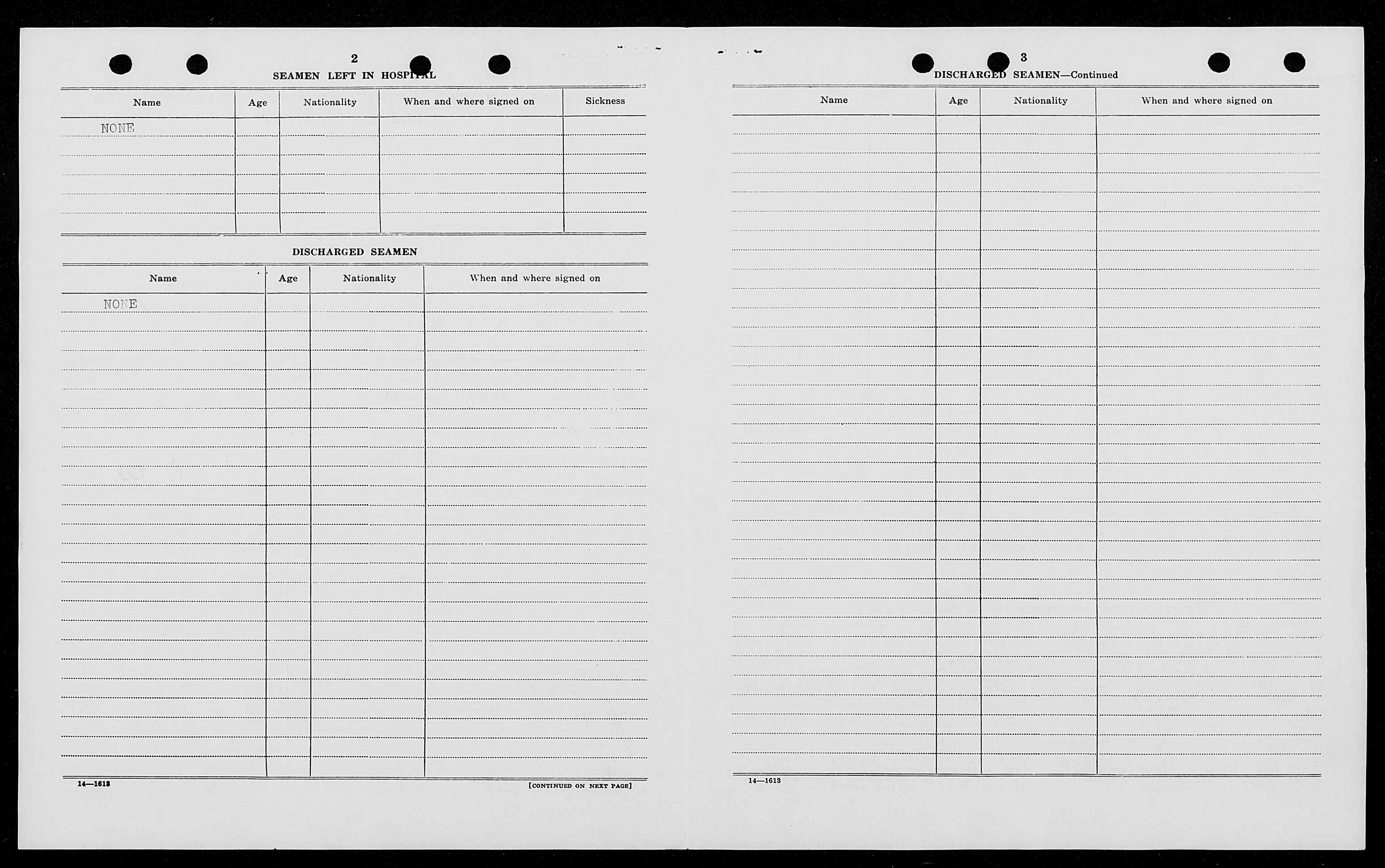 2

SEAMEN LEFT IN HOSPITAL

| Name | Age | Nationality | When and where signed on | Sickness |
|---|---|---|---|---|
| NONE | | | | |

DISCHARGED SEAMEN

| Name | Age | Nationality | When and where signed on |
|---|---|---|---|
| NONE | | | |

14—1613

[CONTINUED ON NEXT PAGE]

3

DISCHARGED SEAMEN—Continued

| Name | Age | Nationality | When and where signed on |
|---|---|---|---|
| | | | |

14—1613